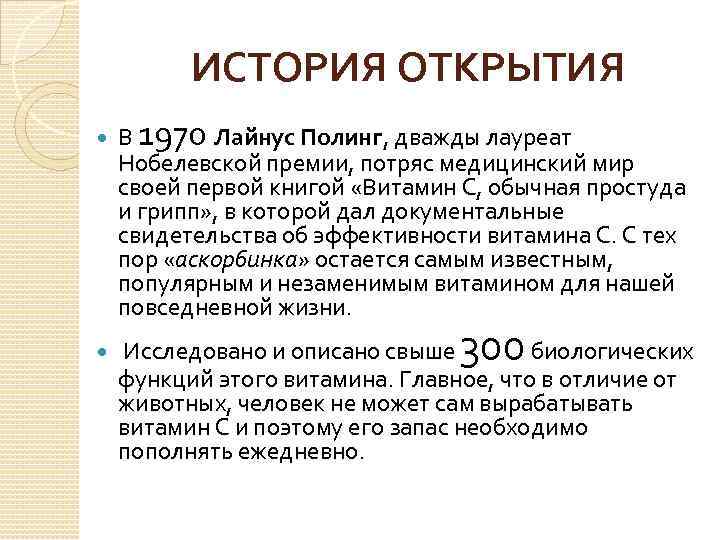 ИСТОРИЯ ОТКРЫТИЯ

В 1970 Лайнус Полинг, дважды лауреат Нобелевской премии, потряс медицинский мир своей первой книгой «Витамин С, обычная простуда и грипп», в которой дал документальные свидетельства об эффективности витамина С. С тех пор «аскорбинка» остается самым известным, популярным и незаменимым витамином для нашей повседневной жизни.

Исследовано и описано свыше 300 биологических функций этого витамина. Главное, что в отличие от животных, человек не может сам вырабатывать витамин С и поэтому его запас необходимо пополнять ежедневно.